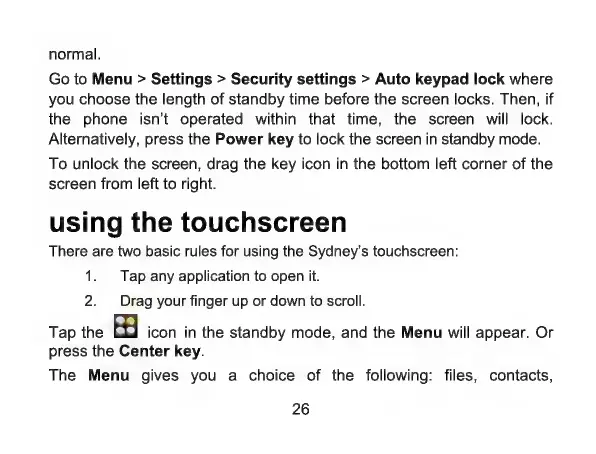 normal.

Go to Menu > Settings > Security settings > Auto keypad lock where you choose the length of standby time before the screen locks. Then, if the phone isn't operated within that time, the screen will lock. Alternatively, press the Power key to lock the screen in standby mode.

To unlock the screen, drag the key icon in the bottom left corner of the screen from left to right.

using the touchscreen

There are two basic rules for using the Sydney's touchscreen:

1. Tap any application to open it.

2. Drag your finger up or down to scroll.

Tap the icon in the standby mode, and the Menu will appear. Or press the Center key.

The Menu gives you a choice of the following: files, contacts,

26